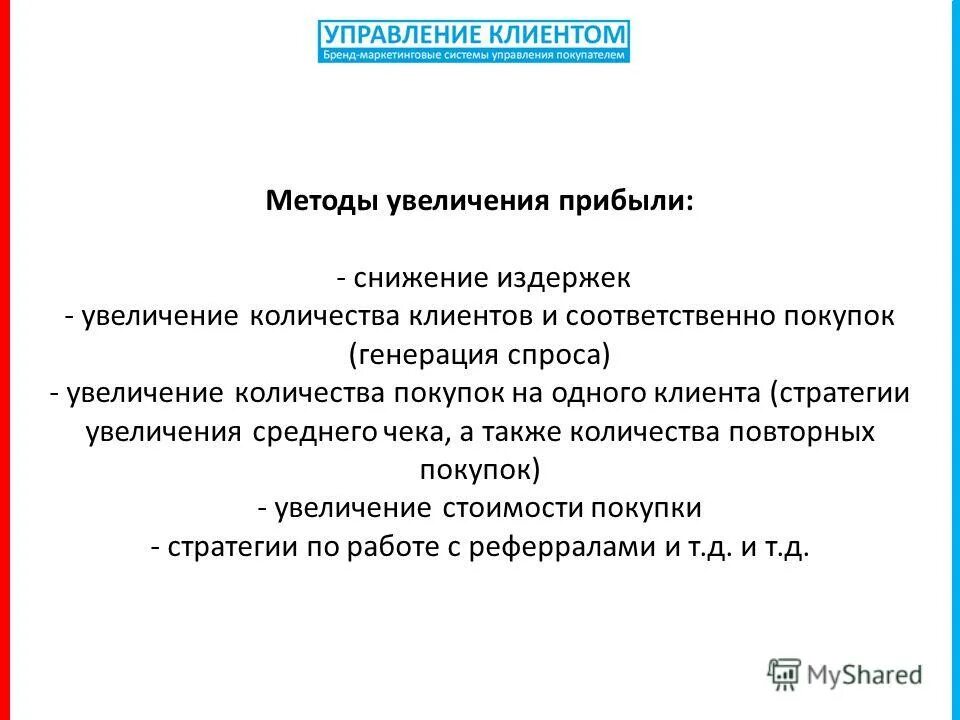 УПРАВЛЕНИЕ КЛИЕНТОМ
Бренд-маркетинговые системы управления покупателем

Методы увеличения прибыли:

- снижение издержек
- увеличение количества клиентов и соответственно покупок (генерация спроса)
- увеличение количества покупок на одного клиента (стратегии увеличения среднего чека, а также количества повторных покупок)
- увеличение стоимости покупки
- стратегии по работе с рефералами и т.д. и т.д.

MyShared